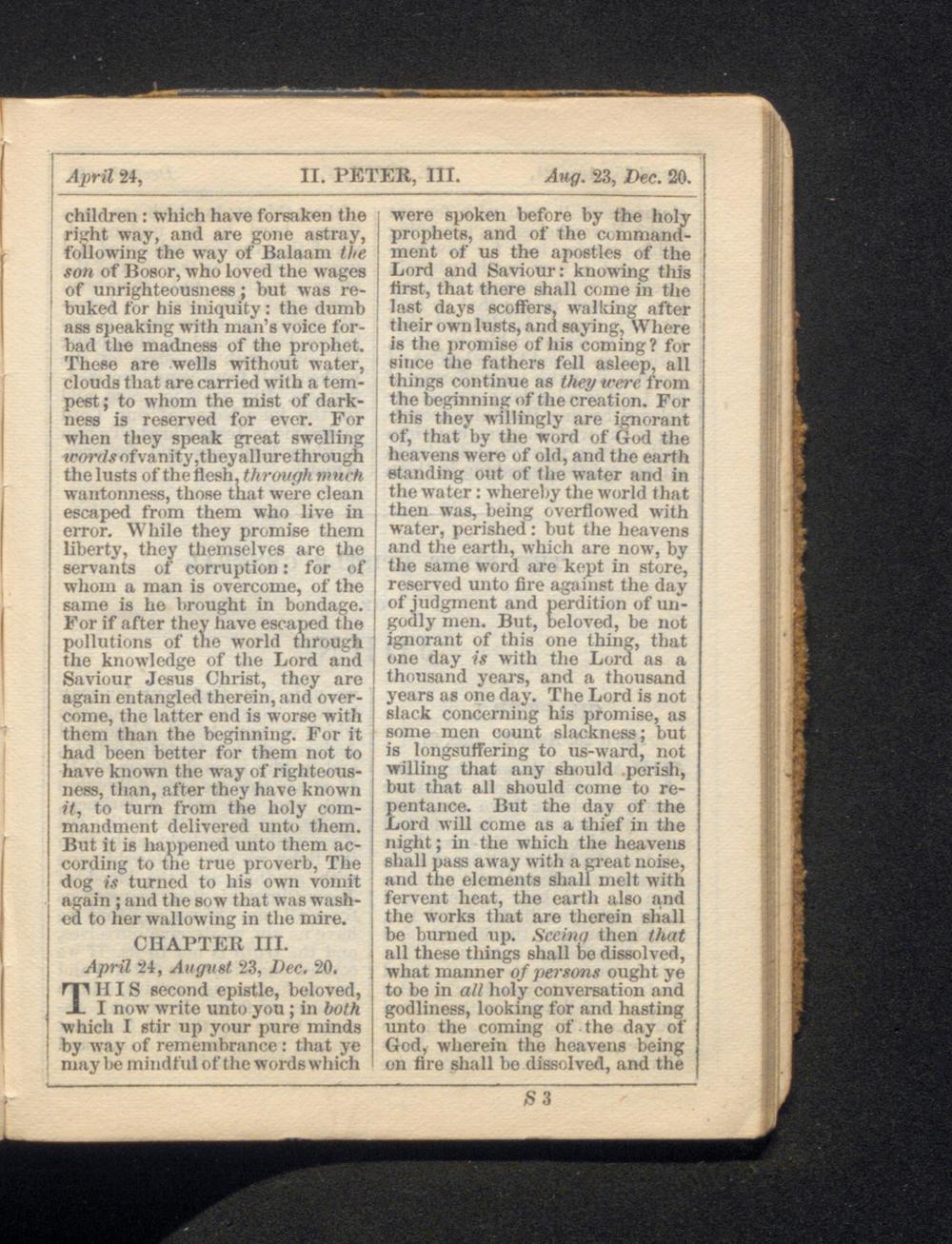 April 24, II. PETER, III. Aug. 23, Dec. 20.

children: which have forsaken the right way, and are gone astray, following the way of Balaam the son of Bosor, who loved the wages of unrighteousness; but was rebuked for his iniquity: the dumb ass speaking with man's voice forbad the madness of the prophet. These are wells without water, clouds that are carried with a tempest; to whom the mist of darkness is reserved for ever. For when they speak great swelling words of vanity, they allure through the lusts of the flesh, through much wantonness, those that were clean escaped from them who live in error. While they promise them liberty, they themselves are the servants of corruption: for of whom a man is overcome, of the same is he brought in bondage. For if after they have escaped the pollutions of the world through the knowledge of the Lord and Saviour Jesus Christ, they are again entangled therein, and overcome, the latter end is worse with them than the beginning. For it had been better for them not to have known the way of righteousness, than, after they have known it, to turn from the holy commandment delivered unto them. But it is happened unto them according to the true proverb, The dog is turned to his own vomit again; and the sow that was washed to her wallowing in the mire.

CHAPTER III.

April 24, August 23, Dec. 20.

THIS second epistle, beloved, I now write unto you; in both which I stir up your pure minds by way of remembrance: that ye may be mindful of the words which were spoken before by the holy prophets, and of the commandment of us the apostles of the Lord and Saviour: knowing this first, that there shall come in the last days scoffers, walking after their own lusts, and saying, Where is the promise of his coming? for since the fathers fell asleep, all things continue as they were from the beginning of the creation. For this they willingly are ignorant of, that by the word of God the heavens were of old, and the earth standing out of the water and in the water: whereby the world that then was, being overflowed with water, perished: but the heavens and the earth, which are now, by the same word are kept in store, reserved unto fire against the day of judgment and perdition of ungodly men. But, beloved, be not ignorant of this one thing, that one day is with the Lord as a thousand years, and a thousand years as one day. The Lord is not slack concerning his promise, as some men count slackness; but is longsuffering to us-ward, not willing that any should perish, but that all should come to repentance. But the day of the Lord will come as a thief in the night; in the which the heavens shall pass away with a great noise, and the elements shall melt with fervent heat, the earth also and the works that are therein shall be burned up. Seeing then that all these things shall be dissolved, what manner of persons ought ye to be in all holy conversation and godliness, looking for and hasting unto the coming of the day of God, wherein the heavens being on fire shall be dissolved, and the

S 3